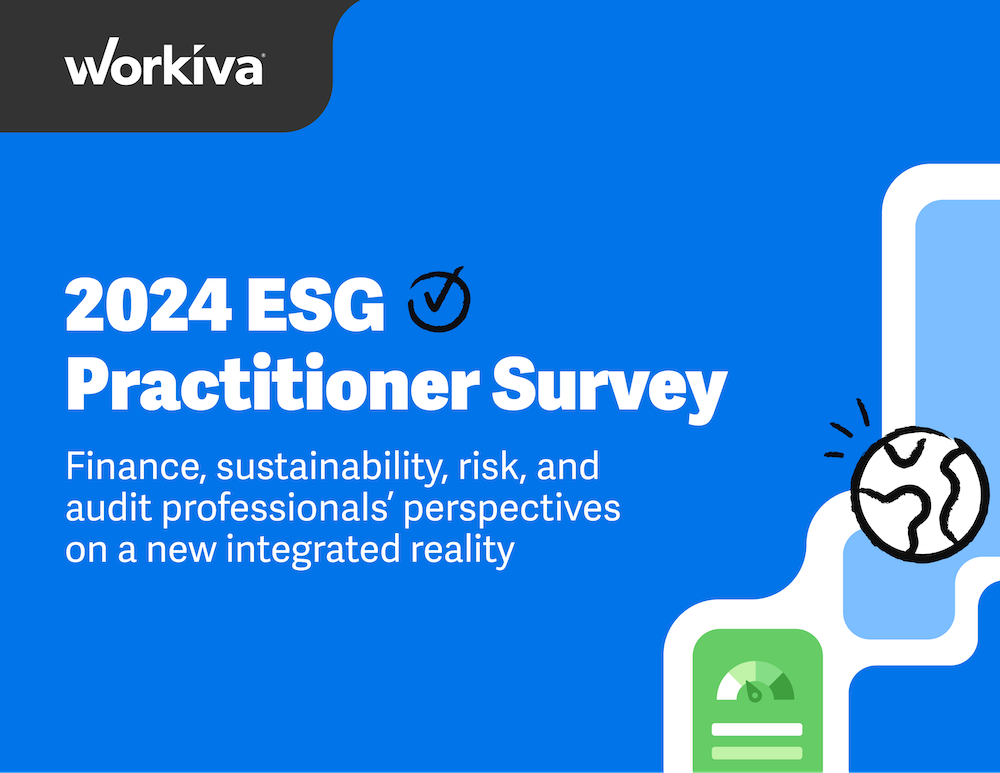 workiva

2024 ESG Practitioner Survey

Finance, sustainability, risk, and audit professionals' perspectives on a new integrated reality